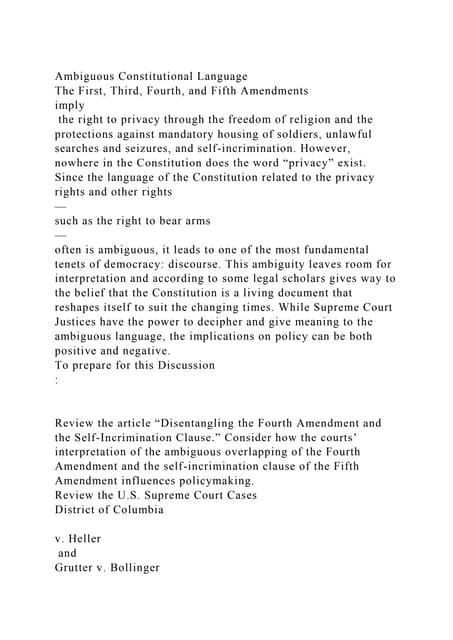 Ambiguous Constitutional Language
The First, Third, Fourth, and Fifth Amendments
imply
the right to privacy through the freedom of religion and the protections against mandatory housing of soldiers, unlawful searches and seizures, and self-incrimination. However, nowhere in the Constitution does the word “privacy” exist. Since the language of the Constitution related to the privacy rights and other rights
—
such as the right to bear arms
—
often is ambiguous, it leads to one of the most fundamental tenets of democracy: discourse. This ambiguity leaves room for interpretation and according to some legal scholars gives way to the belief that the Constitution is a living document that reshapes itself to suit the changing times. While Supreme Court Justices have the power to decipher and give meaning to the ambiguous language, the implications on policy can be both positive and negative.
To prepare for this Discussion
:

Review the article “Disentangling the Fourth Amendment and the Self-Incrimination Clause.” Consider how the courts’ interpretation of the ambiguous overlapping of the Fourth Amendment and the self-incrimination clause of the Fifth Amendment influences policymaking.
Review the U.S. Supreme Court Cases
District of Columbia

v. Heller
and
Grutter v. Bollinger